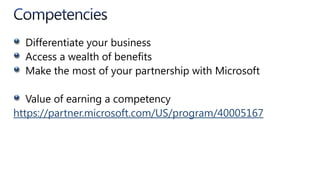 Competencies

- Differentiate your business
- Access a wealth of benefits
- Make the most of your partnership with Microsoft

- Value of earning a competency
https://partner.microsoft.com/US/program/40005167